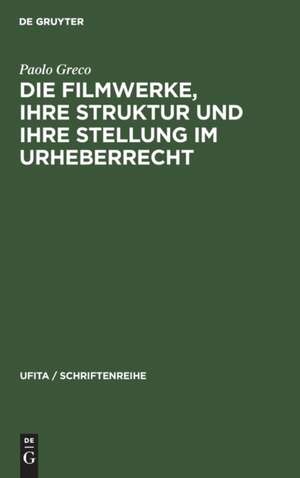 DE GRUYTER

Paolo Greco

DIE FILMWERKE, IHRE STRUKTUR UND IHRE STELLUNG IM URHEBERRECHT

UFITA / SCHRIFTENREIHE

DE
G